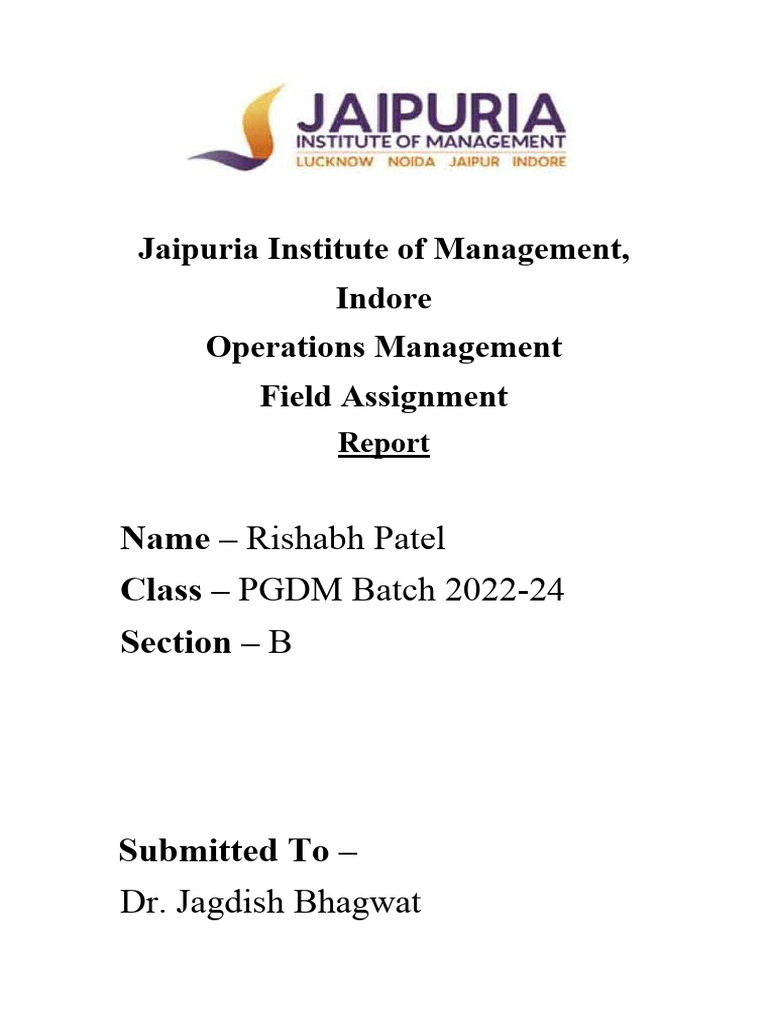 JAIPURIA
INSTITUTE OF MANAGEMENT
LUCKNOW NOIDA JAIPUR INDORE

Jaipuria Institute of Management, Indore
Operations Management
Field Assignment
Report

Name – Rishabh Patel
Class – PGDM Batch 2022-24
Section – B

Submitted To –
Dr. Jagdish Bhagwat